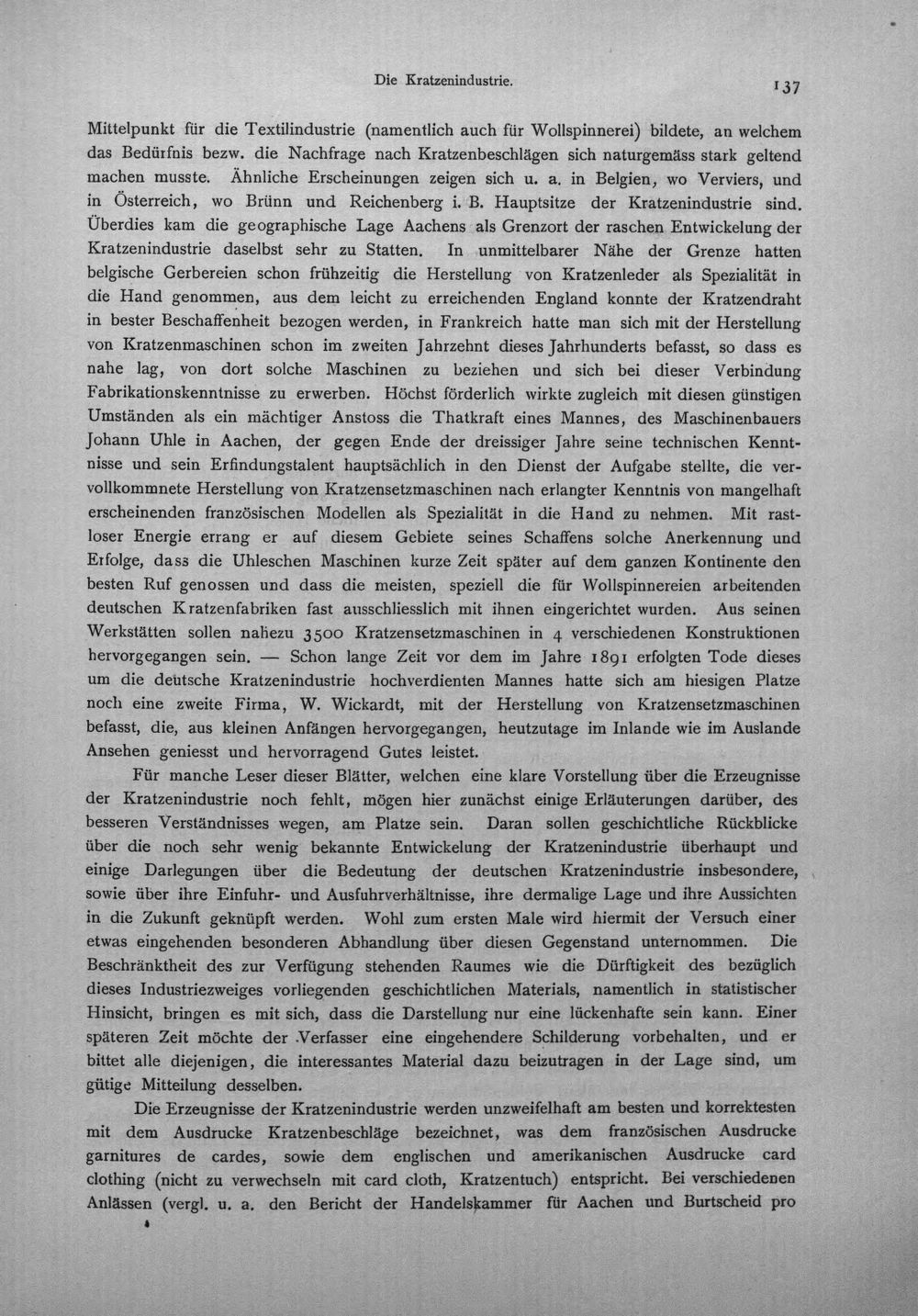 Die Kratzenindustrie.

137

Mittelpunkt für die Textilindustrie (namentlich auch für Wollspinnerei) bildete, an welchem das Bedürfnis bezw. die Nachfrage nach Kratzenbeschlägen sich naturgemäss stark geltend machen musste. Ähnliche Erscheinungen zeigen sich u. a. in Belgien, wo Verviers, und in Österreich, wo Brünn und Reichenberg i. B. Hauptsitze der Kratzenindustrie sind. Überdies kam die geographische Lage Aachens als Grenzort der raschen Entwickelung der Kratzenindustrie daselbst sehr zu Statten. In unmittelbarer Nähe der Grenze hatten belgische Gerbereien schon frühzeitig die Herstellung von Kratzenleder als Spezialität in die Hand genommen, aus dem leicht zu erreichenden England konnte der Kratzendraht in bester Beschaffenheit bezogen werden, in Frankreich hatte man sich mit der Herstellung von Kratzenmaschinen schon im zweiten Jahrzehnt dieses Jahrhunderts befasst, so dass es nahe lag, von dort solche Maschinen zu beziehen und sich bei dieser Verbindung Fabrikationskenntnisse zu erwerben. Höchst förderlich wirkte zugleich mit diesen günstigen Umständen als ein mächtiger Anstoss die Thatkraft eines Mannes, des Maschinenbauers Johann Uhle in Aachen, der gegen Ende der dreissiger Jahre seine technischen Kenntnisse und sein Erfindungstalent hauptsächlich in den Dienst der Aufgabe stellte, die vervollkommnete Herstellung von Kratzensetzmaschinen nach erlangter Kenntnis von mangelhaft erscheinenden französischen Modellen als Spezialität in die Hand zu nehmen. Mit rastloser Energie errang er auf diesem Gebiete seines Schaffens solche Anerkennung und Erfolge, dass die Uhleschen Maschinen kurze Zeit später auf dem ganzen Kontinente den besten Ruf genossen und dass die meisten, speziell die für Wollspinnereien arbeitenden deutschen Kratzenfabriken fast ausschliesslich mit ihnen eingerichtet wurden. Aus seinen Werkstätten sollen nahezu 3500 Kratzensetzmaschinen in 4 verschiedenen Konstruktionen hervorgegangen sein. — Schon lange Zeit vor dem im Jahre 1891 erfolgten Tode dieses um die deutsche Kratzenindustrie hochverdienten Mannes hatte sich am hiesigen Platze noch eine zweite Firma, W. Wickardt, mit der Herstellung von Kratzensetzmaschinen befasst, die, aus kleinen Anfängen hervorgegangen, heutzutage im Inlande wie im Auslande Ansehen geniesst und hervorragend Gutes leistet.

Für manche Leser dieser Blätter, welchen eine klare Vorstellung über die Erzeugnisse der Kratzenindustrie noch fehlt, mögen hier zunächst einige Erläuterungen darüber, des besseren Verständnisses wegen, am Platze sein. Daran sollen geschichtliche Rückblicke über die noch sehr wenig bekannte Entwickelung der Kratzenindustrie überhaupt und einige Darlegungen über die Bedeutung der deutschen Kratzenindustrie insbesondere, sowie über ihre Einfuhr- und Ausfuhrverhältnisse, ihre dermalige Lage und ihre Aussichten in die Zukunft geknüpft werden. Wohl zum ersten Male wird hiermit der Versuch einer etwas eingehenden besonderen Abhandlung über diesen Gegenstand unternommen. Die Beschränktheit des zur Verfügung stehenden Raumes wie die Dürftigkeit des bezüglich dieses Industriezweiges vorliegenden geschichtlichen Materials, namentlich in statistischer Hinsicht, bringen es mit sich, dass die Darstellung nur eine lückenhafte sein kann. Einer späteren Zeit möchte der Verfasser eine eingehendere Schilderung vorbehalten, und er bittet alle diejenigen, die interessantes Material dazu beizutragen in der Lage sind, um gütige Mitteilung desselben.

Die Erzeugnisse der Kratzenindustrie werden unzweifelhaft am besten und korrektesten mit dem Ausdrucke Kratzenbeschläge bezeichnet, was dem französischen Ausdrucke garnitures de cardes, sowie dem englischen und amerikanischen Ausdrucke card clothing (nicht zu verwechseln mit card cloth, Kratzentuch) entspricht. Bei verschiedenen Anlässen (vergl. u. a. den Bericht der Handelskammer für Aachen und Burtscheid pro